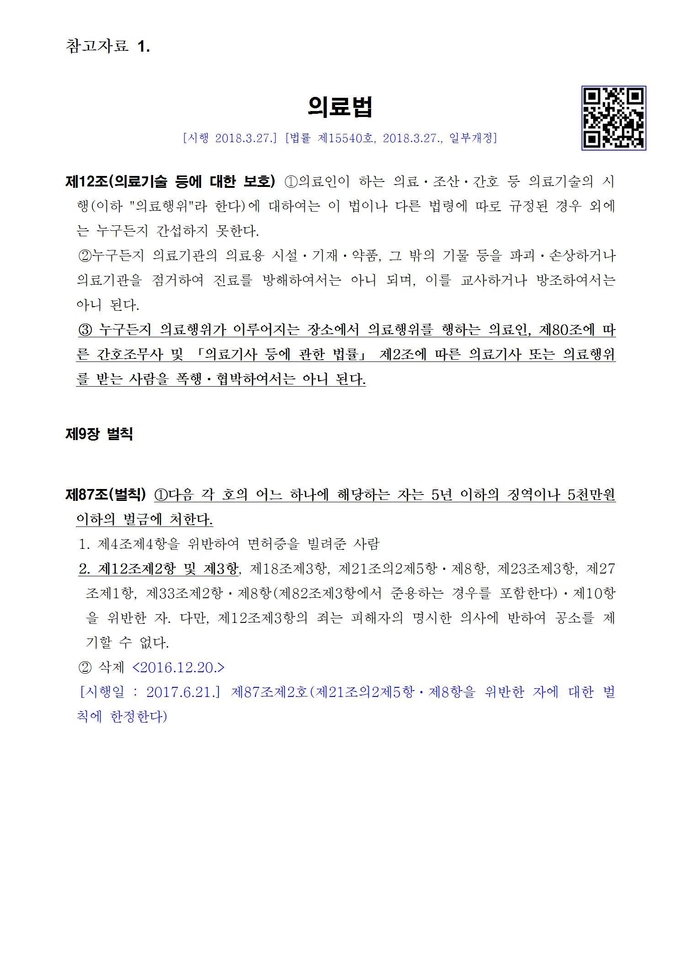 참고자료 1.

의료법

[시행 2018.3.27.] [법률 제15540호, 2018.3.27., 일부개정]

제12조(의료기술 등에 대한 보호) ①의료인이 하는 의료·조산·간호 등 의료기술의 시행(이하 "의료행위"라 한다)에 대하여는 이 법이나 다른 법령에 따로 규정된 경우 외에는 누구든지 간섭하지 못한다.

②누구든지 의료기관의 의료용 시설·기재·약품, 그 밖의 기물 등을 파괴·손상하거나 의료기관을 점거하여 진료를 방해하여서는 아니 되며, 이를 교사하거나 방조하여서는 아니 된다.

③ 누구든지 의료행위가 이루어지는 장소에서 의료행위를 행하는 의료인, 제80조에 따른 간호조무사 및 「의료기사 등에 관한 법률」 제2조에 따른 의료기사 또는 의료행위를 받는 사람을 폭행·협박하여서는 아니 된다.

제9장 벌칙

제87조(벌칙) ①다음 각 호의 어느 하나에 해당하는 자는 5년 이하의 징역이나 5천만원 이하의 벌금에 처한다.

1. 제4조제4항을 위반하여 면허증을 빌려준 사람

2. 제12조제2항 및 제3항, 제18조제3항, 제21조의2제5항·제8항, 제23조제3항, 제27조제1항, 제33조제2항·제8항(제82조제3항에서 준용하는 경우를 포함한다)·제10항을 위반한 자. 다만, 제12조제3항의 죄는 피해자의 명시한 의사에 반하여 공소를 제기할 수 없다.

② 삭제 <2016.12.20.>

[시행일 : 2017.6.21.] 제87조제2호(제21조의2제5항·제8항을 위반한 자에 대한 벌칙에 한정한다)